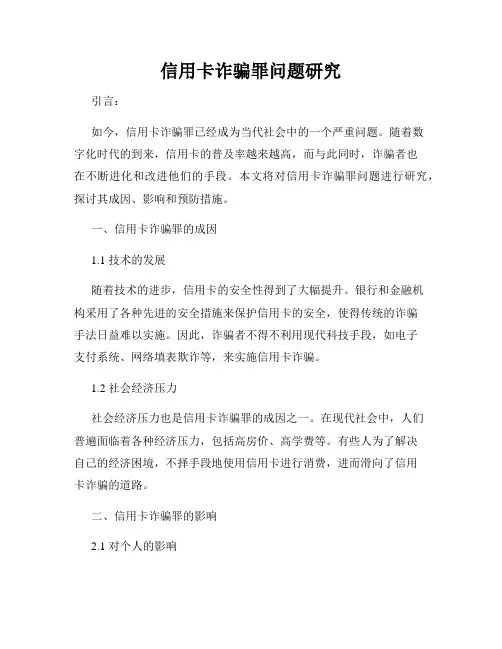 信用卡诈骗罪问题研究

引言：

如今，信用卡诈骗罪已经成为当代社会中的一个严重问题。随着数字化时代的到来，信用卡的普及率越来越高，而与此同时，诈骗者也在不断进化和改进他们的手段。本文将对信用卡诈骗罪问题进行研究，探讨其成因、影响和预防措施。

一、信用卡诈骗罪的成因

1.1 技术的发展

随着技术的进步，信用卡的安全性得到了大幅提升。银行和金融机构采用了各种先进的安全措施来保护信用卡的安全，使得传统的诈骗手法日益难以实施。因此，诈骗者不得不利用现代科技手段，如电子支付系统、网络填表欺诈等，来实施信用卡诈骗。

1.2 社会经济压力

社会经济压力也是信用卡诈骗罪的成因之一。在现代社会中，人们普遍面临着各种经济压力，包括高房价、高学费等。有些人为了解决自己的经济困境，不择手段地使用信用卡进行消费，进而滑向了信用卡诈骗的道路。

二、信用卡诈骗罪的影响

2.1 对个人的影响